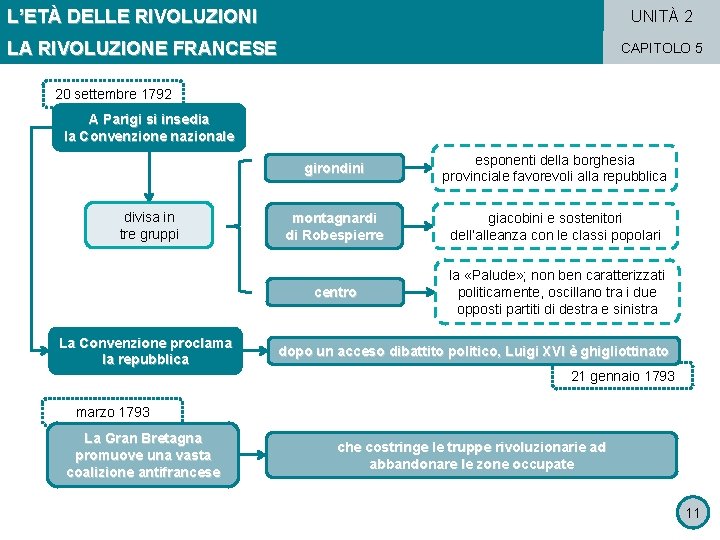 L'ETÀ DELLE RIVOLUZIONI
LA RIVOLUZIONE FRANCESE

UNITÀ 2
CAPITOLO 5

20 settembre 1792

A Parigi si insedia la Convenzione nazionale

divisa in tre gruppi

girondini

esponenti della borghesia provinciale favorevoli alla repubblica

montagnardi di Robespierre

giacobini e sostenitori dell'alleanza con le classi popolari

centro

la «Palude»; non ben caratterizzati politicamente, oscillano tra i due opposti partiti di destra e sinistra

La Convenzione proclama la repubblica

dopo un acceso dibattito politico, Luigi XVI è ghigliottinato

21 gennaio 1793

marzo 1793

La Gran Bretagna promuove una vasta coalizione antifrancese

che costringe le truppe rivoluzionarie ad abbandonare le zone occupate

11